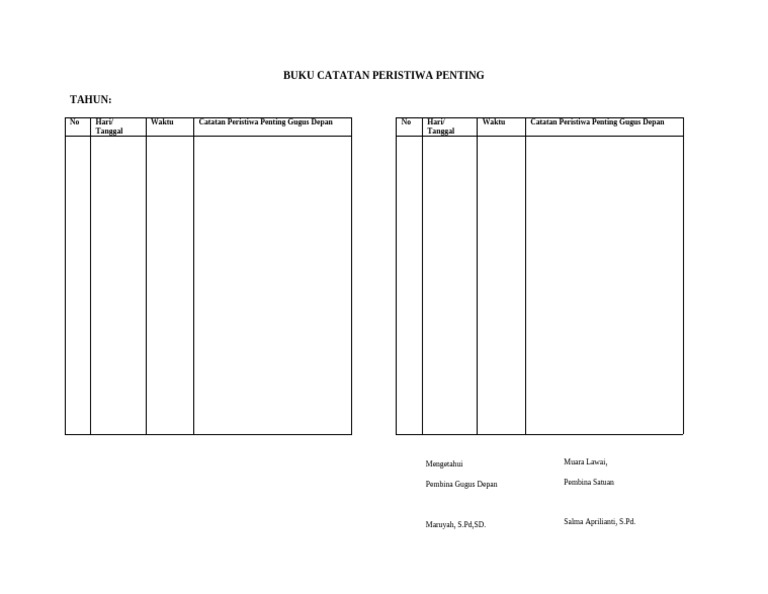 BUKU CATATAN PERISTIWA PENTING

TAHUN:

| No | Hari/ Tanggal | Waktu | Catatan Peristiwa Penting Gugus Depan |
|---|---|---|---|
| | | | |

| No | Hari/ Tanggal | Waktu | Catatan Peristiwa Penting Gugus Depan |
|---|---|---|---|
| | | | |

Mengetahui

Pembina Gugus Depan

Maruyah, S.Pd,SD.

Muara Lawai,

Pembina Satuan

Salma Aprilianti, S.Pd.